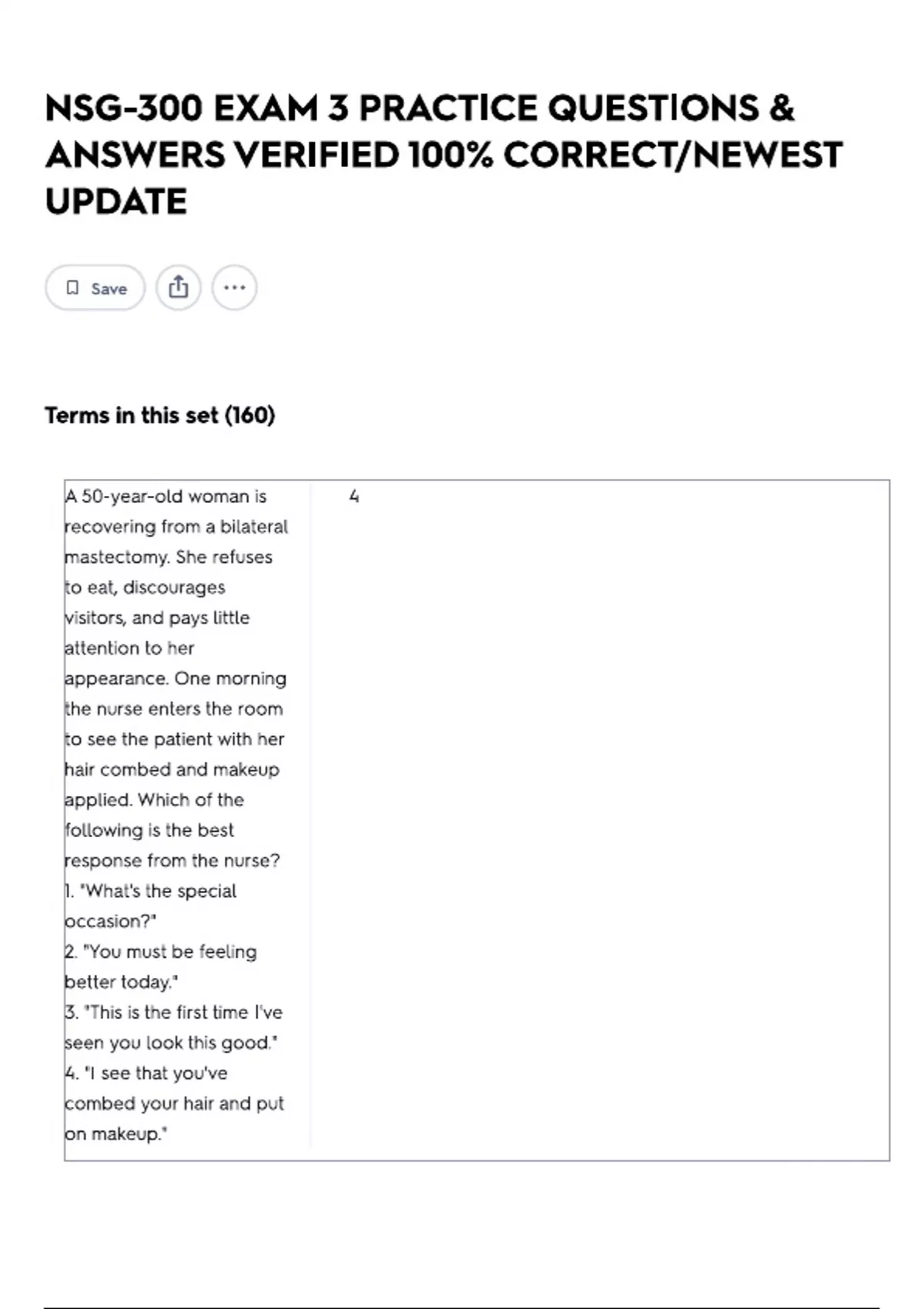 NSG-300 EXAM 3 PRACTICE QUESTIONS & ANSWERS VERIFIED 100% CORRECT/NEWEST UPDATE

Save

Terms in this set (160)

A 50-year-old woman is recovering from a bilateral mastectomy. She refuses to eat, discourages visitors, and pays little attention to her appearance. One morning the nurse enters the room to see the patient with her hair combed and makeup applied. Which of the following is the best response from the nurse?
1. "What's the special occasion?"
2. "You must be feeling better today."
3. "This is the first time I've seen you look this good."
4. "I see that you've combed your hair and put on makeup."

4